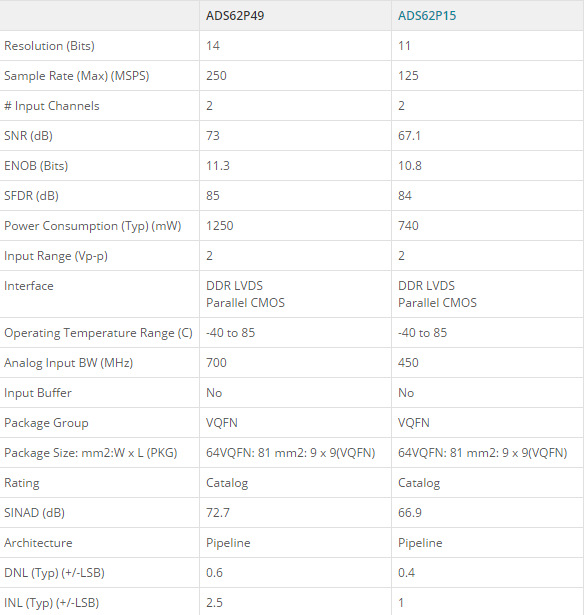 | | ADS62P49 | ADS62P15 |
|---|---|---|
| Resolution (Bits) | 14 | 11 |
| Sample Rate (Max) (MSPS) | 250 | 125 |
| # Input Channels | 2 | 2 |
| SNR (dB) | 73 | 67.1 |
| ENOB (Bits) | 11.3 | 10.8 |
| SFDR (dB) | 85 | 84 |
| Power Consumption (Typ) (mW) | 1250 | 740 |
| Input Range (Vp-p) | 2 | 2 |
| Interface | DDR LVDS Parallel CMOS | DDR LVDS Parallel CMOS |
| Operating Temperature Range (C) | -40 to 85 | -40 to 85 |
| Analog Input BW (MHz) | 700 | 450 |
| Input Buffer | No | No |
| Package Group | VQFN | VQFN |
| Package Size: mm2:W x L (PKG) | 64VQFN: 81 mm2: 9 x 9(VQFN) | 64VQFN: 81 mm2: 9 x 9(VQFN) |
| Rating | Catalog | Catalog |
| SINAD (dB) | 72.7 | 66.9 |
| Architecture | Pipeline | Pipeline |
| DNL (Typ) (+/-LSB) | 0.6 | 0.4 |
| INL (Typ) (+/-LSB) | 2.5 | 1 |